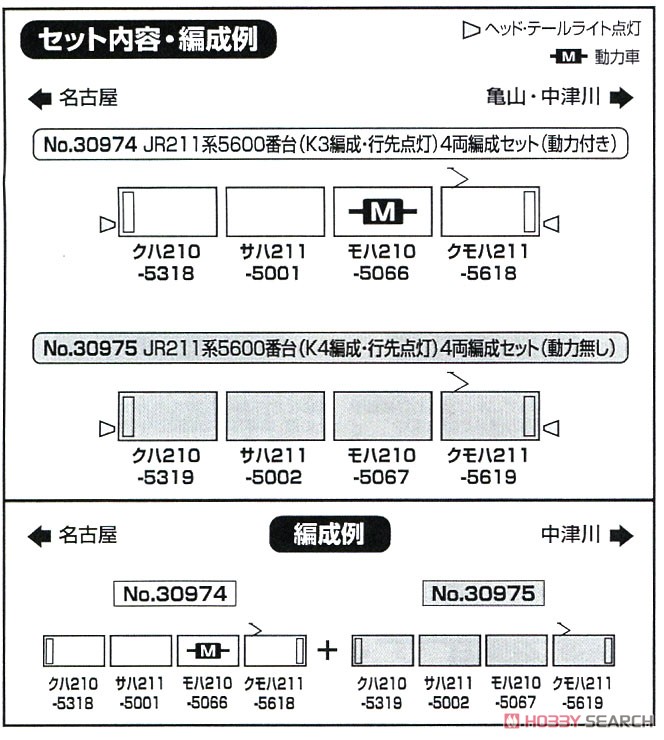 セット内容・編成例

ヘッド・テールライト点灯

M 動力車

名古屋

亀山・中津川

No.30974 JR211系5600番台(K3編成・行先点灯)4両編成セット(動力付き)

M

クハ210 -5318

サハ211 -5001

モハ210 -5066

クモハ211 -5618

No.30975 JR211系5600番台(K4編成・行先点灯)4両編成セット(動力無し)

クハ210 -5319

サハ211 -5002

モハ210 -5067

クモハ211 -5619

名古屋

編成例

中津川

No.30974

No.30975

M

+

クハ210 -5318

サハ211 -5001

モハ210 -5066

クモハ211 -5618

クハ210 -5319

サハ211 -5002

モハ210 -5067

クモハ211 -5619

HOBBY SEARCH